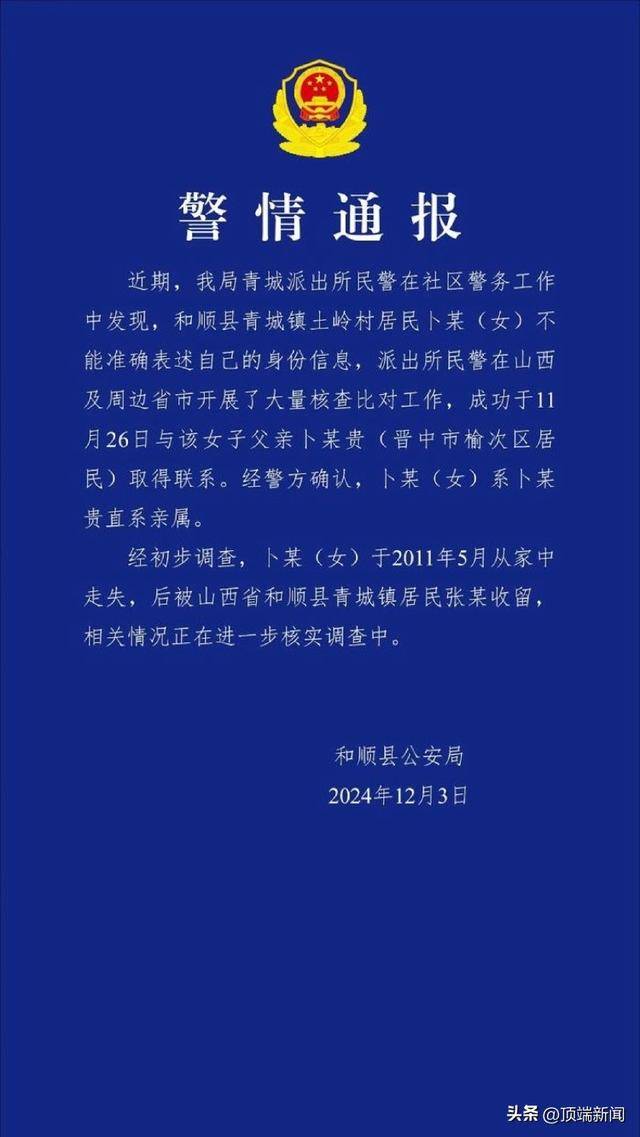 警情通报

近期，我局青城派出所民警在社区警务工作中发现，和顺县青城镇土岭村居民卜某（女）不能准确表述自己的身份信息，派出所民警在山西及周边省市开展了大量核查比对工作，成功于11月26日与该女子父亲卜某贵（晋中市榆次区居民）取得联系。经警方确认，卜某（女）系卜某贵直系亲属。

经初步调查，卜某（女）于2011年5月从家中走失，后被山西省和顺县青城镇居民张某收留，相关情况正在进一步核实调查中。

和顺县公安局
2024年12月3日

头条 @顶端新闻